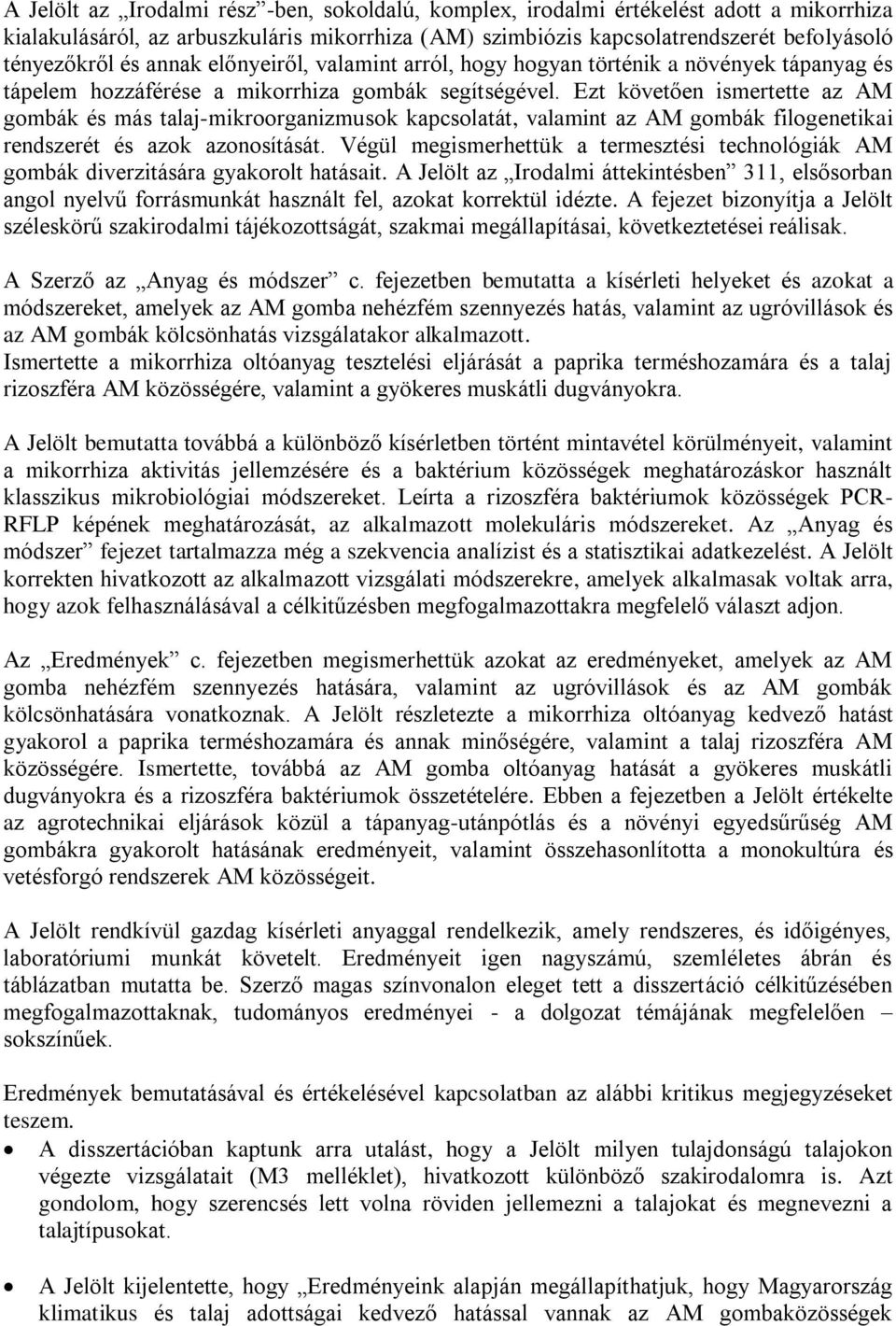 A Jelölt az „Irodalmi rész”-ben, sokoldalú, komplex, irodalmi értékelést adott a mikorrhiza kialakulásáról, az arbuszkuláris mikorrhiza (AM) szimbiózis kapcsolatrendszerét befolyásoló tényezőkről és annak előnyeiről, valamint arról, hogy hogyan történik a növények tápanyag és tápelem hozzáférése a mikorrhiza gombák segítségével. Ezt követően ismertette az AM gombák és más talaj-mikroorganizmusok kapcsolatát, valamint az AM gombák filogenetikai rendszerét és azok azonosítását. Végül megismerhettük a termesztési technológiák AM gombák diverzitására gyakorolt hatásait. A Jelölt az „Irodalmi áttekintésben” 311, elsősorban angol nyelvű forrásmunkát használt fel, azokat korrektül idézte. A fejezet bizonyítja a Jelölt széleskörű szakirodalmi tájékozottságát, szakmai megállapításai, következtetései reálisak.

A Szerző az „Anyag és módszer” c. fejezetben bemutatta a kísérleti helyeket és azokat a módszereket, amelyek az AM gomba nehézfém szennyezés hatás, valamint az ugróvillások és az AM gombák kölcsönhatás vizsgálatakor alkalmazott.
Ismertette a mikorrhiza oltóanyag tesztelési eljárását a paprika terméshozamára és a talaj rizoszféra AM közösségére, valamint a gyökeres muskátli dugványokra.

A Jelölt bemutatta továbbá a különböző kísérletben történt mintavétel körülményeit, valamint a mikorrhiza aktivitás jellemzésére és a baktérium közösségek meghatározáskor használt klasszikus mikrobiológiai módszereket. Leírta a rizoszféra baktériumok közösségek PCR-RFLP képének meghatározását, az alkalmazott molekuláris módszereket. Az „Anyag és módszer” fejezet tartalmazza még a szekvencia analízist és a statisztikai adatkezelést. A Jelölt korrekten hivatkozott az alkalmazott vizsgálati módszerekre, amelyek alkalmasak voltak arra, hogy azok felhasználásával a célkitűzésben megfogalmazottakra megfelelő választ adjon.

Az „Eredmények” c. fejezetben megismerhettük azokat az eredményeket, amelyek az AM gomba nehézfém szennyezés hatására, valamint az ugróvillások és az AM gombák kölcsönhatására vonatkoznak. A Jelölt részletezte a mikorrhiza oltóanyag kedvező hatást gyakorol a paprika terméshozamára és annak minőségére, valamint a talaj rizoszféra AM közösségére. Ismertette, továbbá az AM gomba oltóanyag hatását a gyökeres muskátli dugványokra és a rizoszféra baktériumok összetételére. Ebben a fejezetben a Jelölt értékelte az agrotechnikai eljárások közül a tápanyag-utánpótlás és a növényi egyedsűrűség AM gombákra gyakorolt hatásának eredményeit, valamint összehasonlította a monokultúra és vetésforgó rendszerek AM közösségeit.

A Jelölt rendkívül gazdag kísérleti anyaggal rendelkezik, amely rendszeres, és időigényes, laboratóriumi munkát követelt. Eredményeit igen nagyszámú, szemléletes ábrán és táblázatban mutatta be. Szerző magas színvonalon eleget tett a disszertáció célkitűzésében megfogalmazottaknak, tudományos eredményei - a dolgozat témájának megfelelően – sokszínűek.

Eredmények bemutatásával és értékelésével kapcsolatban az alábbi kritikus megjegyzéseket teszem.

• A disszertációban kaptunk arra utalást, hogy a Jelölt milyen tulajdonságú talajokon végezte vizsgálatait (M3 melléklet), hivatkozott különböző szakirodalomra is. Azt gondolom, hogy szerencsés lett volna röviden jellemezni a talajokat és megnevezni a talajtípusokat.

• A Jelölt kijelentette, hogy „Eredményeink alapján megállapíthatjuk, hogy Magyarország klimatikus és talaj adottságai kedvező hatással vannak az AM gombaközösségek